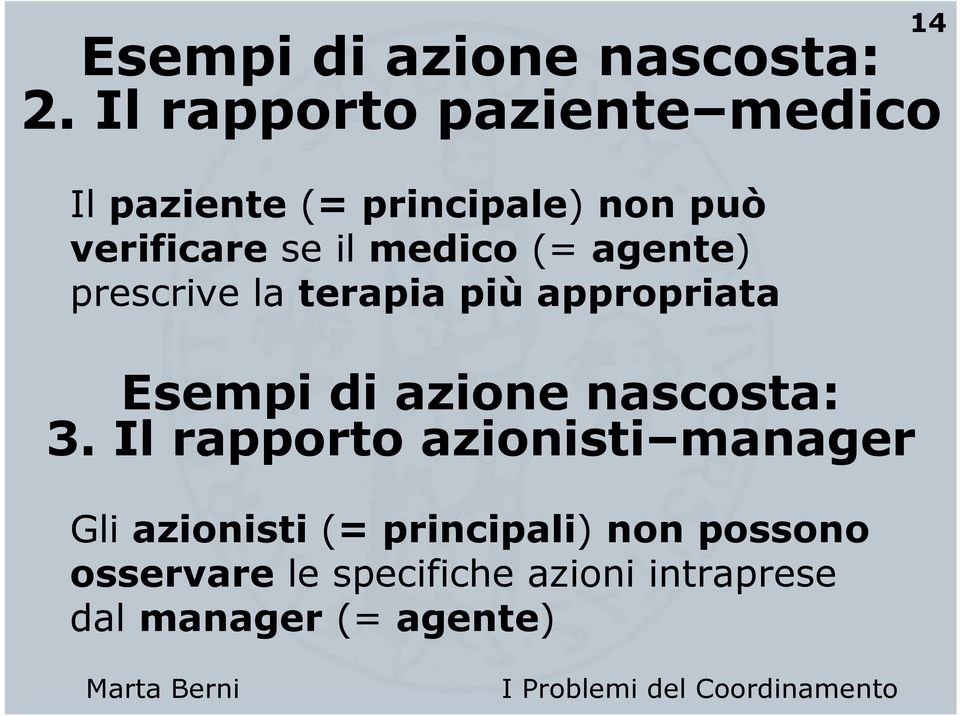 14

Esempi di azione nascosta:
2. Il rapporto paziente–medico

Il paziente (= principale) non può verificare se il medico (= agente) prescrive la terapia più appropriata

Esempi di azione nascosta:
3. Il rapporto azionisti–manager

Gli azionisti (= principali) non possono osservare le specifiche azioni intraprese dal manager (= agente)

Marta Berni

I Problemi del Coordinamento